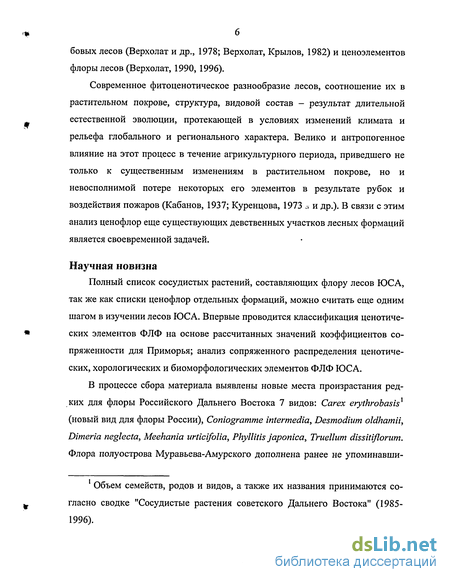 6

бовых лесов (Верхолат и др., 1978; Верхолат, Крылов, 1982) и ценоэлементов флоры лесов (Верхолат, 1990, 1996).

Современное фитоценотическое разнообразие лесов, соотношение их в растительном покрове, структура, видовой состав – результат длительной естественной эволюции, протекающей в условиях изменений климата и рельефа глобального и регионального характера. Велико и антропогенное влияние на этот процесс в течение агрикультурного периода, приведшего не только к существенным изменениям в растительном покрове, но и невосполнимой потере некоторых его элементов в результате рубок и воздействия пожаров (Кабанов, 1937; Куренцова, 1973 и др.). В связи с этим анализ ценофлор еще существующих девственных участков лесных формаций является своевременной задачей.

Научная новизна

Полный список сосудистых растений, составляющих флору лесов ЮСА, так же как списки ценофлор отдельных формаций, можно считать еще одним шагом в изучении лесов ЮСА. Впервые проводится классификация ценотических элементов ФЛФ на основе рассчитанных значений коэффициентов сопряженности для Приморья; анализ сопряженного распределения ценотических, хорологических и биоморфологических элементов ФЛФ ЮСА.

В процессе сбора материала выявлены новые места произрастания редких для флоры Российского Дальнего Востока 7 видов: Carex erythrobasis$^1$ (новый вид для флоры России), Coniogramme intermedia, Desmodium oldhamii, Dimeria neglecta, Meehania urticifolia, Phyllitis japonica, Truellum dissitiflorum. Флора полуострова Муравьева-Амурского дополнена ранее не упоминавши-

$^1$ Объем семейств, родов и видов, а также их названия принимаются согласно сводке "Сосудистые растения советского Дальнего Востока" (1985-1996).

dsLib.net
библиотека диссертаций